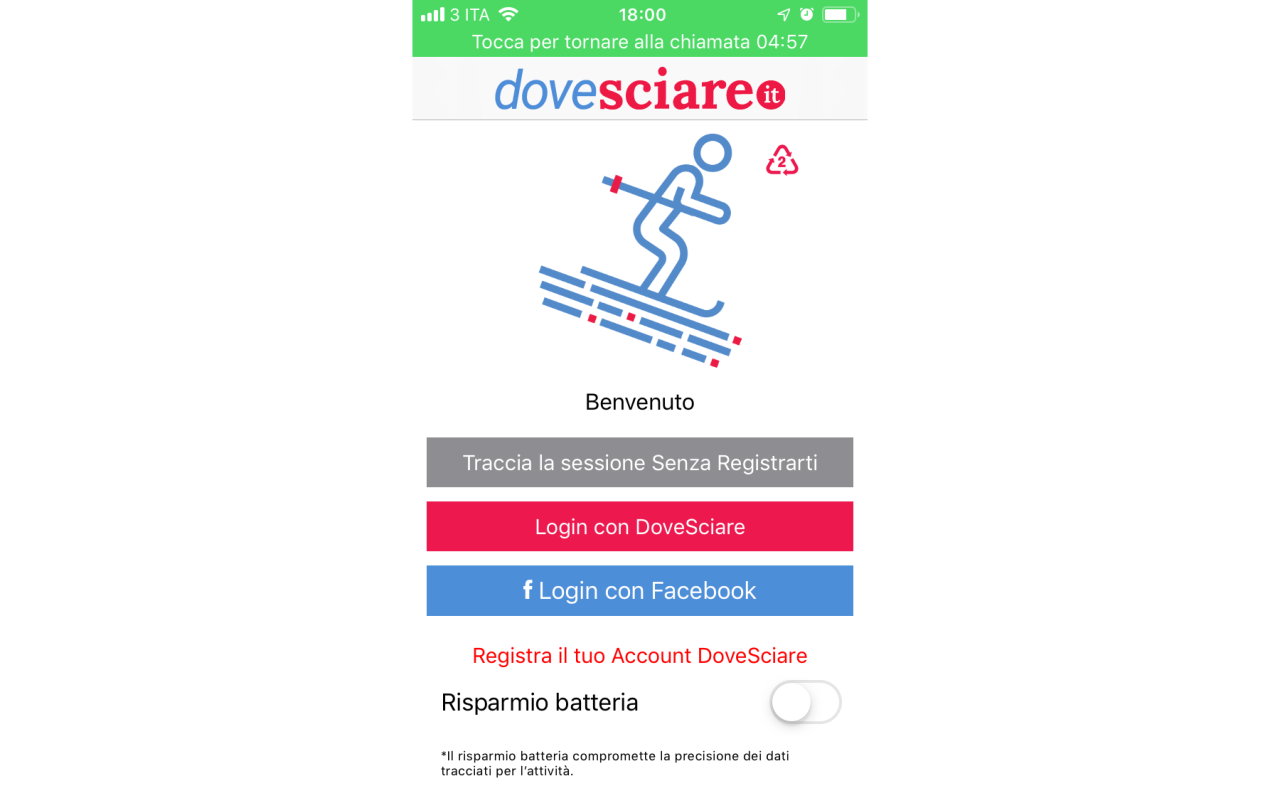 3 ITA 18:00

Tocca per tornare alla chiamata 04:57

dovesciare it

2

Benvenuto

Traccia la sessione Senza Registrarti

Login con DoveSciare

f Login con Facebook

Registra il tuo Account DoveSciare

Risparmio batteria

*Il risparmio batteria compromette la precisione dei dati tracciati per l'attività.